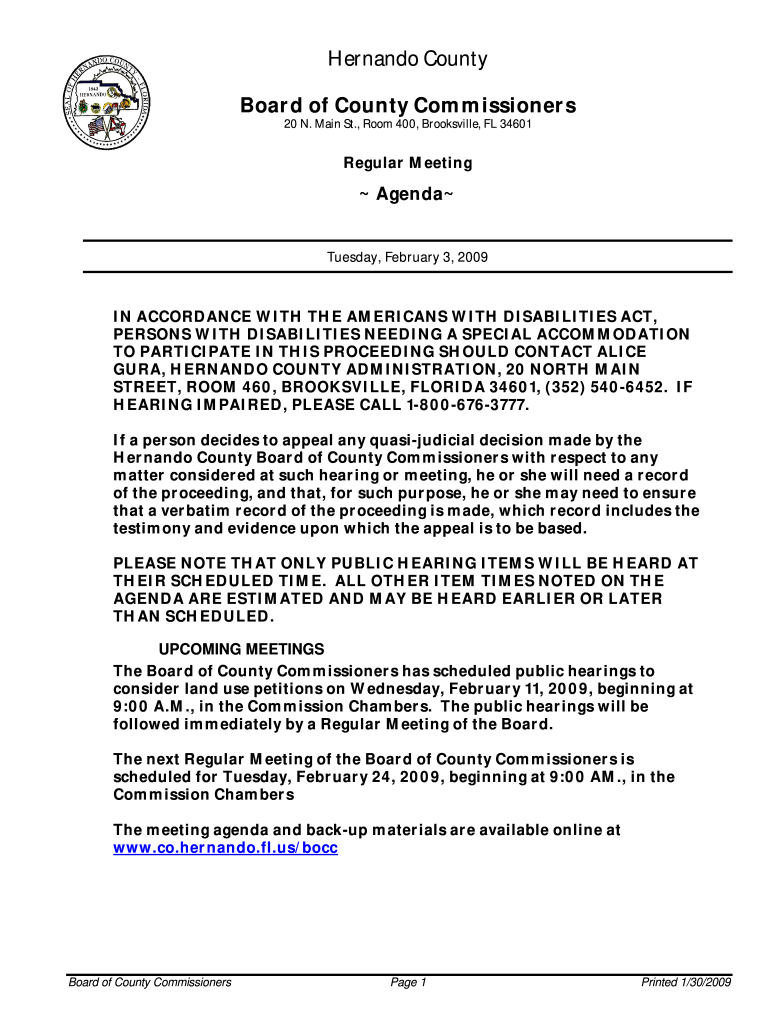 SEAL OF HERNANDO COUNTY FLORIDA
1843
HERNANDO

Hernando County

Board of County Commissioners
20 N. Main St., Room 400, Brooksville, FL 34601

Regular Meeting

~ Agenda~

Tuesday, February 3, 2009

IN ACCORDANCE WITH THE AMERICANS WITH DISABILITIES ACT, PERSONS WITH DISABILITIES NEEDING A SPECIAL ACCOMMODATION TO PARTICIPATE IN THIS PROCEEDING SHOULD CONTACT ALICE GURA, HERNANDO COUNTY ADMINISTRATION, 20 NORTH MAIN STREET, ROOM 460, BROOKSVILLE, FLORIDA 34601, (352) 540-6452. IF HEARING IMPAIRED, PLEASE CALL 1-800-676-3777.

If a person decides to appeal any quasi-judicial decision made by the Hernando County Board of County Commissioners with respect to any matter considered at such hearing or meeting, he or she will need a record of the proceeding, and that, for such purpose, he or she may need to ensure that a verbatim record of the proceeding is made, which record includes the testimony and evidence upon which the appeal is to be based.

PLEASE NOTE THAT ONLY PUBLIC HEARING ITEMS WILL BE HEARD AT THEIR SCHEDULED TIME. ALL OTHER ITEM TIMES NOTED ON THE AGENDA ARE ESTIMATED AND MAY BE HEARD EARLIER OR LATER THAN SCHEDULED.

UPCOMING MEETINGS
The Board of County Commissioners has scheduled public hearings to consider land use petitions on Wednesday, February 11, 2009, beginning at 9:00 A.M., in the Commission Chambers. The public hearings will be followed immediately by a Regular Meeting of the Board.

The next Regular Meeting of the Board of County Commissioners is scheduled for Tuesday, February 24, 2009, beginning at 9:00 AM., in the Commission Chambers

The meeting agenda and back-up materials are available online at www.co.hernando.fl.us/bocc

Board of County Commissioners Page 1 Printed 1/30/2009